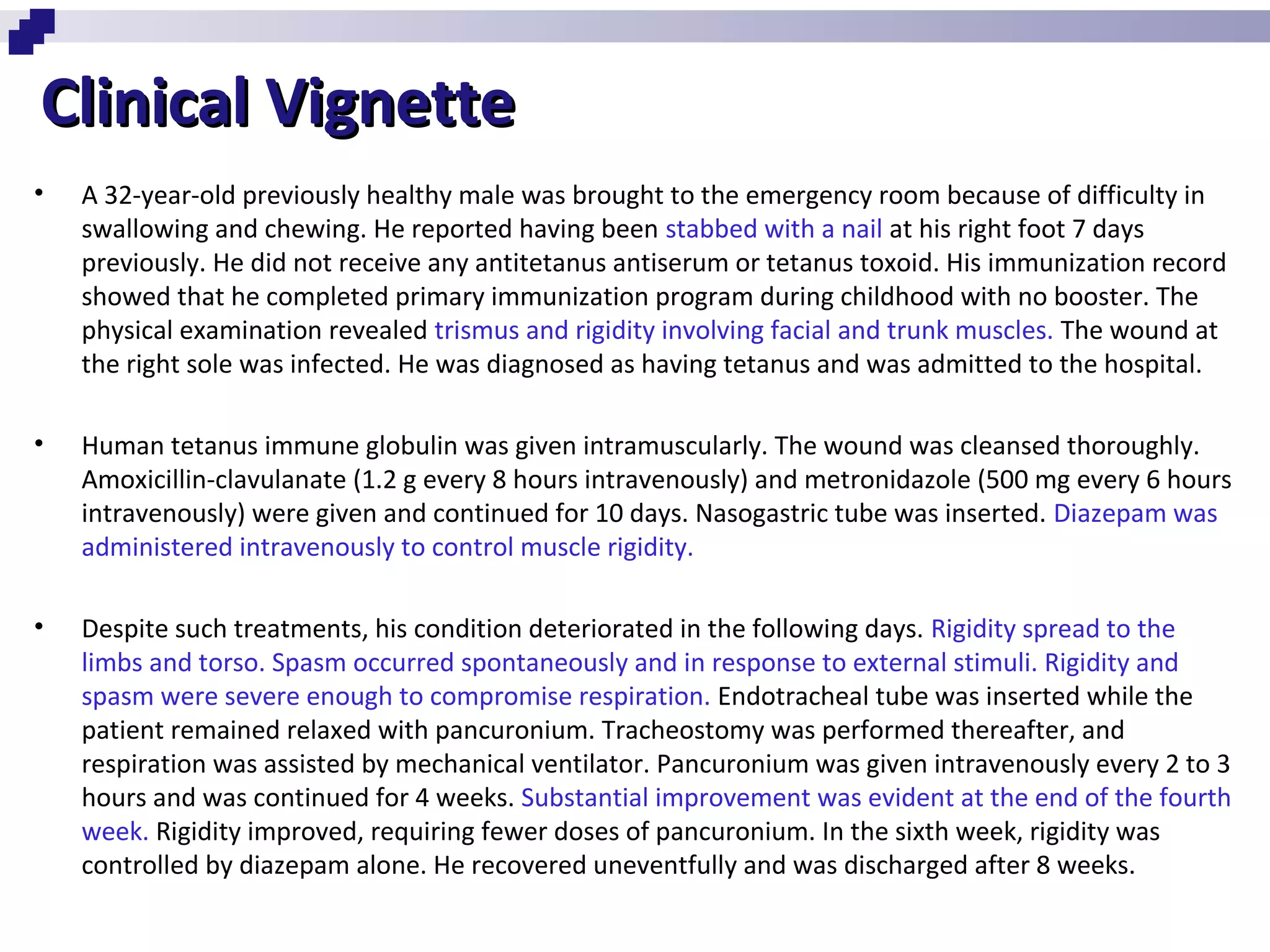 Clinical Vignette

• A 32-year-old previously healthy male was brought to the emergency room because of difficulty in swallowing and chewing. He reported having been stabbed with a nail at his right foot 7 days previously. He did not receive any antitetanus antiserum or tetanus toxoid. His immunization record showed that he completed primary immunization program during childhood with no booster. The physical examination revealed trismus and rigidity involving facial and trunk muscles. The wound at the right sole was infected. He was diagnosed as having tetanus and was admitted to the hospital.

• Human tetanus immune globulin was given intramuscularly. The wound was cleansed thoroughly. Amoxicillin-clavulanate (1.2 g every 8 hours intravenously) and metronidazole (500 mg every 6 hours intravenously) were given and continued for 10 days. Nasogastric tube was inserted. Diazepam was administered intravenously to control muscle rigidity.

• Despite such treatments, his condition deteriorated in the following days. Rigidity spread to the limbs and torso. Spasm occurred spontaneously and in response to external stimuli. Rigidity and spasm were severe enough to compromise respiration. Endotracheal tube was inserted while the patient remained relaxed with pancuronium. Tracheostomy was performed thereafter, and respiration was assisted by mechanical ventilator. Pancuronium was given intravenously every 2 to 3 hours and was continued for 4 weeks. Substantial improvement was evident at the end of the fourth week. Rigidity improved, requiring fewer doses of pancuronium. In the sixth week, rigidity was controlled by diazepam alone. He recovered uneventfully and was discharged after 8 weeks.